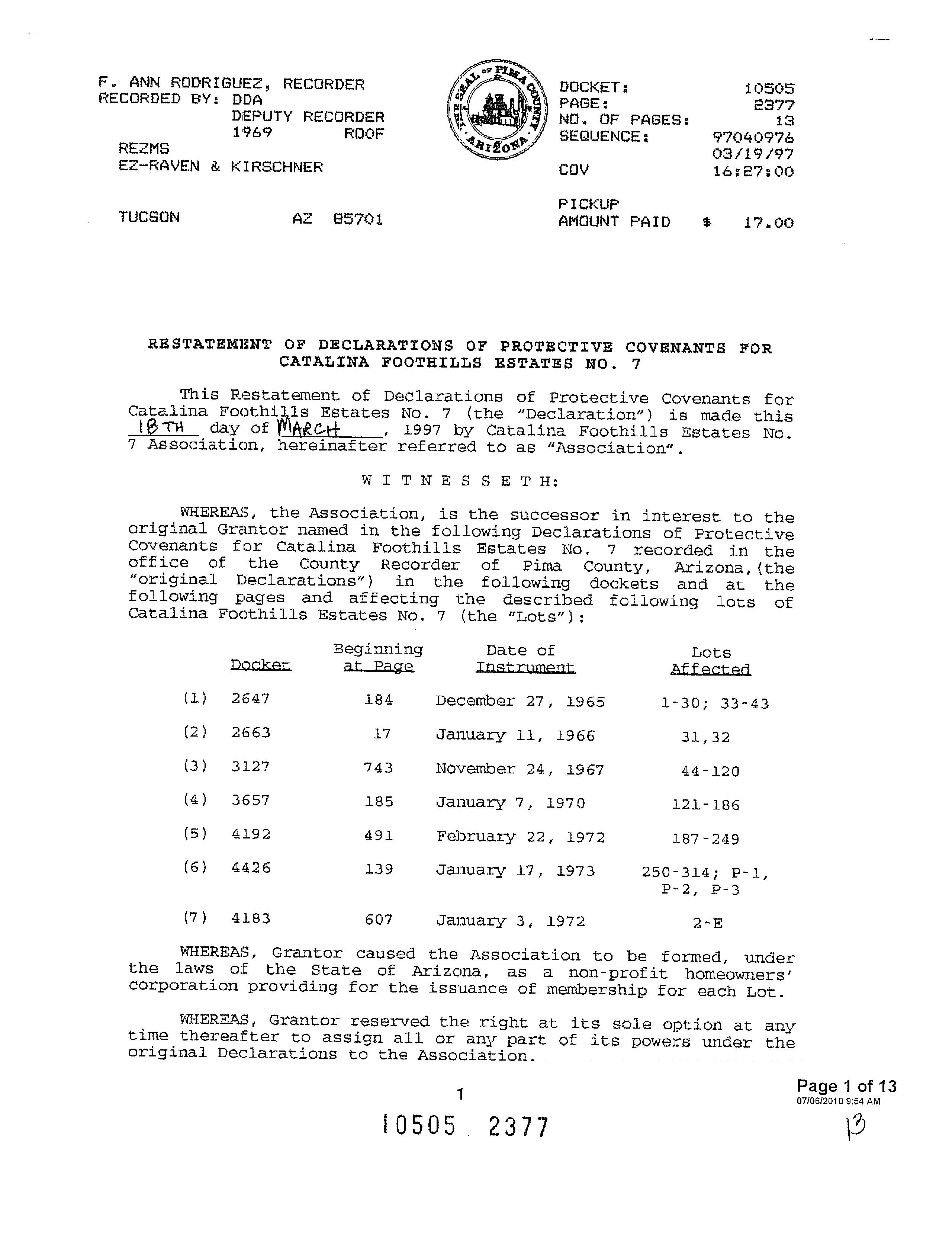 F. ANN RODRIGUEZ, RECORDER
RECORDED BY: DDA
DEPUTY RECORDER
1969 ROOF
REZMS
EZ-RAVEN & KIRSCHNER

TUCSON AZ 85701

THE SEAL OF PIMA COUNTY ARIZONA

DOCKET: 10505
PAGE: 2377
NO. OF PAGES: 13
SEQUENCE: 97040976
03/19/97
COV 16:27:00

PICKUP
AMOUNT PAID $ 17.00

RESTATEMENT OF DECLARATIONS OF PROTECTIVE COVENANTS FOR CATALINA FOOTHILLS ESTATES NO. 7

This Restatement of Declarations of Protective Covenants for Catalina Foothills Estates No. 7 (the "Declaration") is made this 18TH day of MARCH, 1997 by Catalina Foothills Estates No. 7 Association, hereinafter referred to as "Association".

W I T N E S S E T H:

WHEREAS, the Association, is the successor in interest to the original Grantor named in the following Declarations of Protective Covenants for Catalina Foothills Estates No. 7 recorded in the office of the County Recorder of Pima County, Arizona,(the "original Declarations") in the following dockets and at the following pages and affecting the described following lots of Catalina Foothills Estates No. 7 (the "Lots"):

| | Docket | Beginning at Page | Date of Instrument | Lots Affected |
|---|---|---|---|---|
| (1) | 2647 | 184 | December 27, 1965 | 1-30; 33-43 |
| (2) | 2663 | 17 | January 11, 1966 | 31,32 |
| (3) | 3127 | 743 | November 24, 1967 | 44-120 |
| (4) | 3657 | 185 | January 7, 1970 | 121-186 |
| (5) | 4192 | 491 | February 22, 1972 | 187-249 |
| (6) | 4426 | 139 | January 17, 1973 | 250-314; P-1, P-2, P-3 |
| (7) | 4183 | 607 | January 3, 1972 | 2-E |

WHEREAS, Grantor caused the Association to be formed, under the laws of the State of Arizona, as a non-profit homeowners' corporation providing for the issuance of membership for each Lot.

WHEREAS, Grantor reserved the right at its sole option at any time thereafter to assign all or any part of its powers under the original Declarations to the Association.

1

Page 1 of 13
07/06/2010 9:54 AM

10505 2377

13